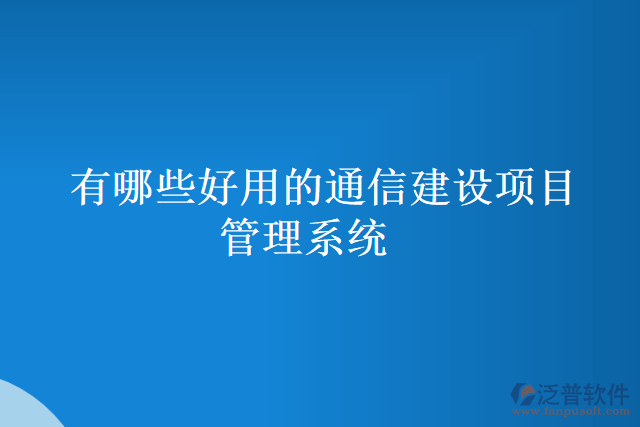 有哪些好用的通信建设项目管理系统

泛普软件
www.fanpusoft.com